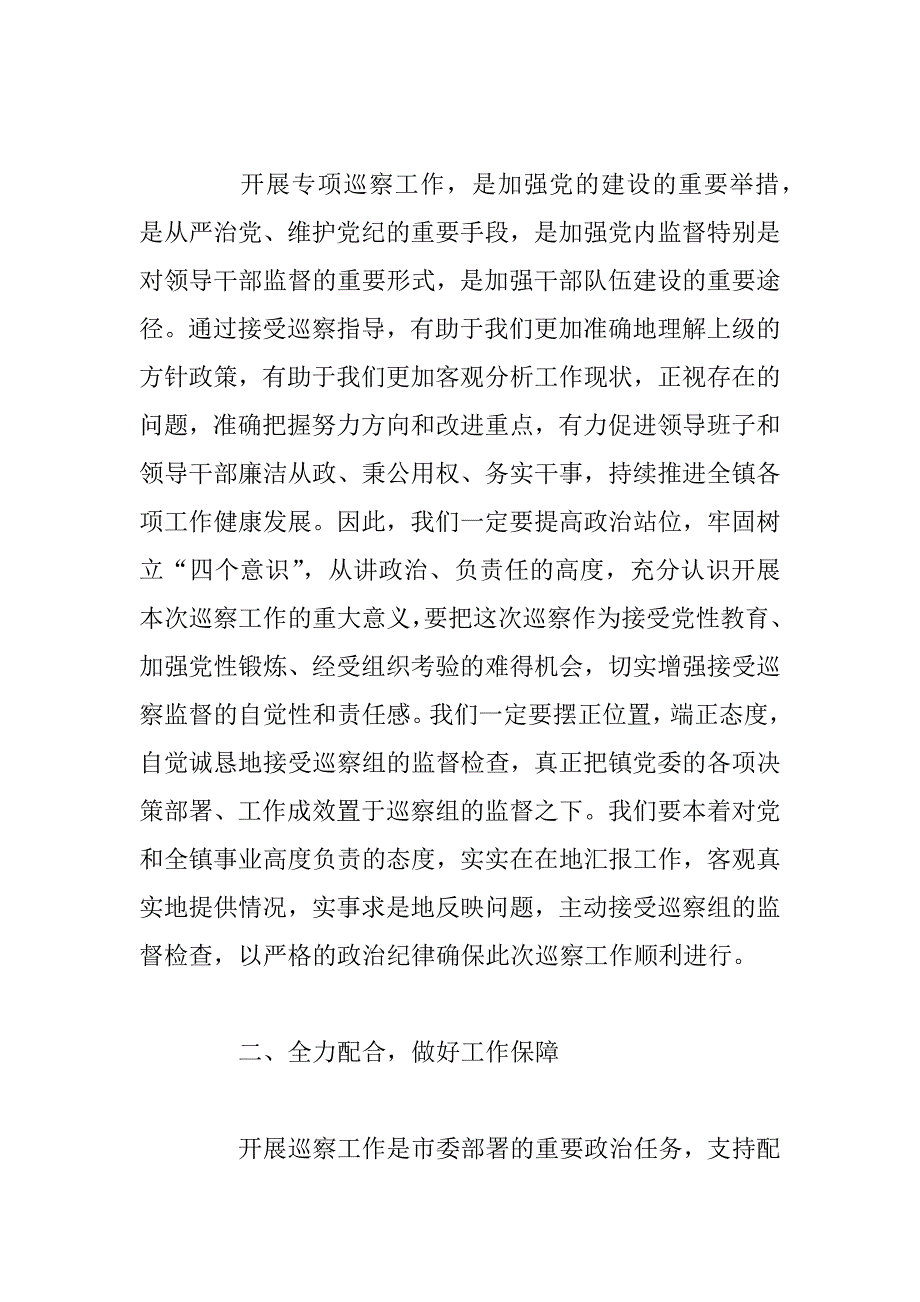 开展专项巡察工作，是加强党的建设的重要举措，是从严治党、维护党纪的重要手段，是加强党内监督特别是对领导干部监督的重要形式，是加强干部队伍建设的重要途径。通过接受巡察指导，有助于我们更加准确地理解上级的方针政策，有助于我们更加客观分析工作现状，正视存在的问题，准确把握努力方向和改进重点，有力促进领导班子和领导干部廉洁从政、秉公用权、务实干事，持续推进全镇各项工作健康发展。因此，我们一定要提高政治站位，牢固树立“四个意识”，从讲政治、负责任的高度，充分认识开展本次巡察工作的重大意义，要把这次巡察作为接受党性教育、加强党性锻炼、经受组织考验的难得机会，切实增强接受巡察监督的自觉性和责任感。我们一定要摆正位置，端正态度，自觉诚恳地接受巡察组的监督检查，真正把镇党委的各项决策部署、工作成效置于巡察组的监督之下。我们要本着对党和全镇事业高度负责的态度，实实在在地汇报工作，客观真实地提供情况，实事求是地反映问题，主动接受巡察组的监督检查，以严格的政治纪律确保此次巡察工作顺利进行。

二、全力配合，做好工作保障

开展巡察工作是市委部署的重要政治任务，支持配